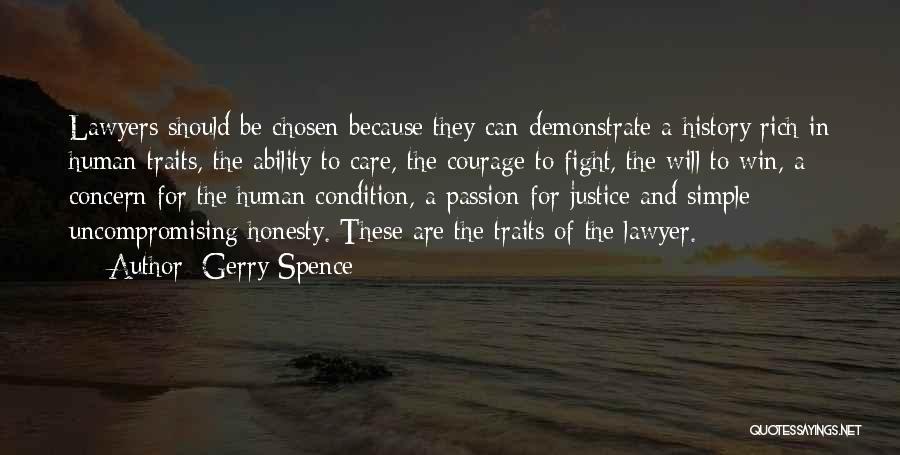 Lawyers should be chosen because they can demonstrate a history rich in human traits, the ability to care, the courage to fight, the will to win, a concern for the human condition, a passion for justice and simple uncompromising honesty. These are the traits of the lawyer.

Author: Gerry Spence

QUOTESSAYINGS.NET